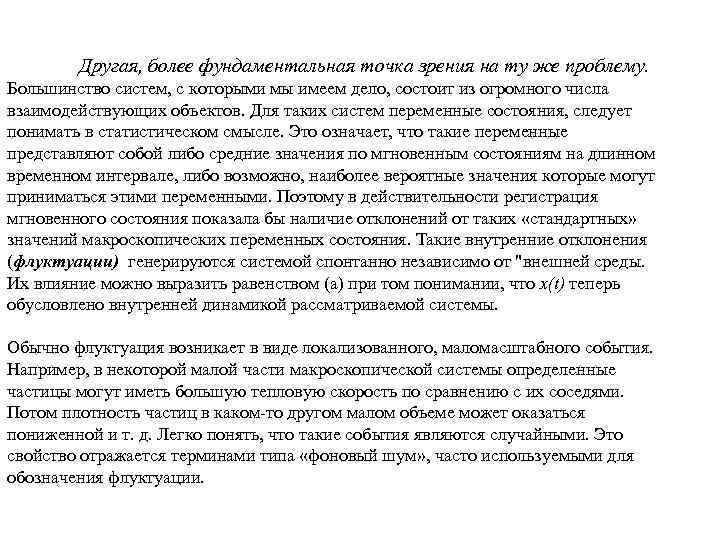 Другая, более фундаментальная точка зрения на ту же проблему. Большинство систем, с которыми мы имеем дело, состоит из огромного числа взаимодействующих объектов. Для таких систем переменные состояния, следует понимать в статистическом смысле. Это означает, что такие переменные представляют собой либо средние значения по мгновенным состояниям на длинном временном интервале, либо возможно, наиболее вероятные значения которые могут приниматься этими переменными. Поэтому в действительности регистрация мгновенного состояния показала бы наличие отклонений от таких «стандартных» значений макроскопических переменных состояния. Такие внутренние отклонения (флуктуации) генерируются системой спонтанно независимо от "внешней среды. Их влияние можно выразить равенством (а) при том понимании, что $x(t)$ теперь обусловлено внутренней динамикой рассматриваемой системы.

Обычно флуктуация возникает в виде локализованного, маломасштабного события. Например, в некоторой малой части макроскопической системы определенные частицы могут иметь большую тепловую скорость по сравнению с их соседями. Потом плотность частиц в каком-то другом малом объеме может оказаться пониженной и т. д. Легко понять, что такие события являются случайными. Это свойство отражается терминами типа «фоновый шум», часто используемыми для обозначения флуктуации.